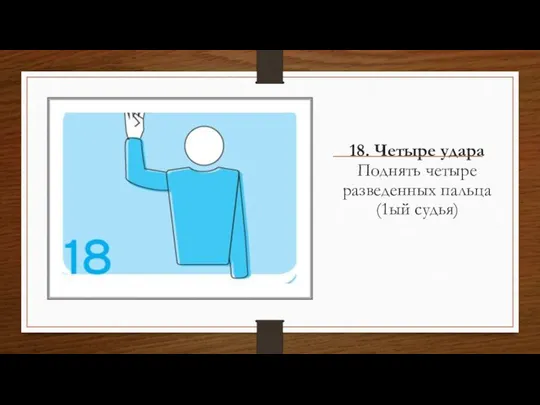 18

18. Четыре удара
Поднять четыре разведенных пальца (1ый судья)